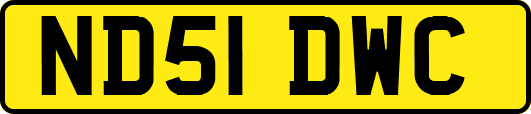 ND51 DWC